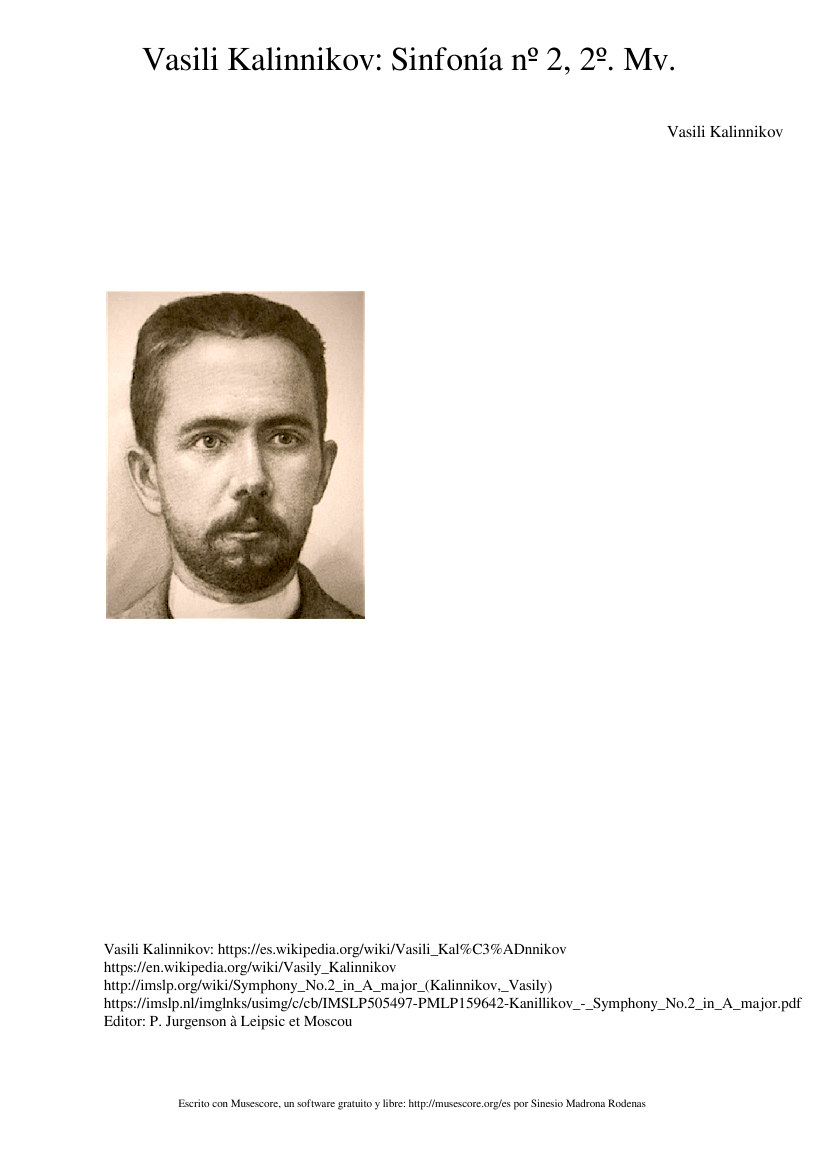 Vasili Kalinnikov: Sinfonía nº 2, 2º. Mv.

Vasili Kalinnikov

Vasili Kalinnikov: https://es.wikipedia.org/wiki/Vasili_Kal%C3%ADnnikov
https://en.wikipedia.org/wiki/Vasily_Kalinnikov
http://imslp.org/wiki/Symphony_No.2_in_A_major_(Kalinnikov,_Vasily)
https://imslp.nl/imglnks/usimg/c/cb/IMSLP505497-PMLP159642-Kanillikov_-_Symphony_No.2_in_A_major.pdf
Editor: P. Jurgenson à Leipsic et Moscou

Escrito con Musescore, un software gratuito y libre: http://musescore.org/es por Sinesio Madrona Rodenas